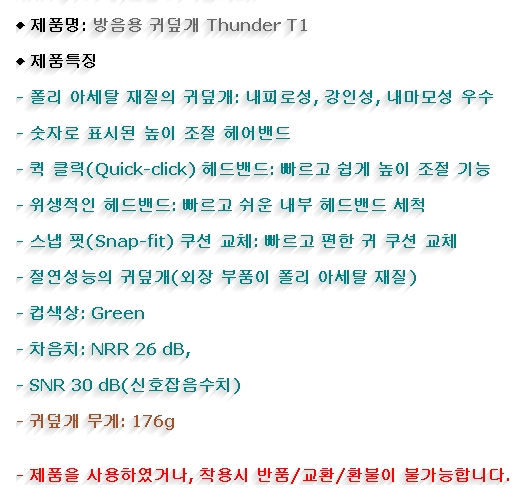 ◆ 제품명: 방음용 귀덮개 Thunder T1

◆ 제품특징

- 폴리 아세탈 재질의 귀덮개: 내피로성, 강인성, 내마모성 우수

- 숫자로 표시된 높이 조절 헤어밴드

- 퀵 클릭(Quick-click) 헤드밴드: 빠르고 쉽게 높이 조절 기능

- 위생적인 헤드밴드: 빠르고 쉬운 내부 헤드밴드 세척

- 스냅 핏(Snap-fit) 쿠션 교체: 빠르고 편한 귀 쿠션 교체

- 절연성능의 귀덮개(외장 부품이 폴리 아세탈 재질)

- 컵색상: Green

- 차음치: NRR 26 dB,

- SNR 30 dB(신호잡음수치)

- 귀덮개 무게: 176g

- 제품을 사용하였거나, 착용시 반품/교환/환불이 불가능합니다.